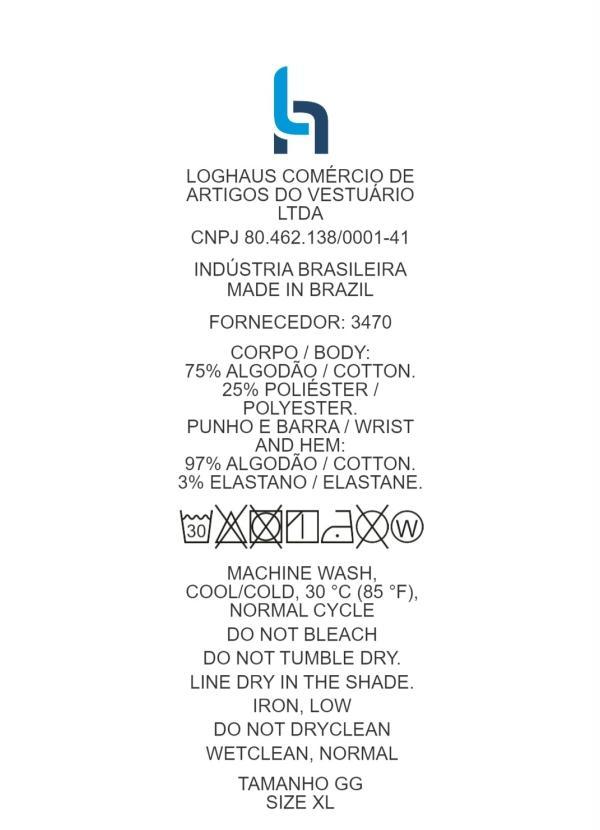 LOGHAUS COMÉRCIO DE ARTIGOS DO VESTUÁRIO LTDA

CNPJ 80.462.138/0001-41

INDÚSTRIA BRASILEIRA
MADE IN BRAZIL

FORNECEDOR: 3470

CORPO / BODY:
75% ALGODÃO / COTTON.
25% POLIÉSTER / POLYESTER.
PUNHO E BARRA / WRIST AND HEM:
97% ALGODÃO / COTTON.
3% ELASTANO / ELASTANE.

30

W

MACHINE WASH, COOL/COLD, 30 °C (85 °F), NORMAL CYCLE

DO NOT BLEACH

DO NOT TUMBLE DRY.

LINE DRY IN THE SHADE.

IRON, LOW

DO NOT DRYCLEAN

WETCLEAN, NORMAL

TAMANHO GG
SIZE XL